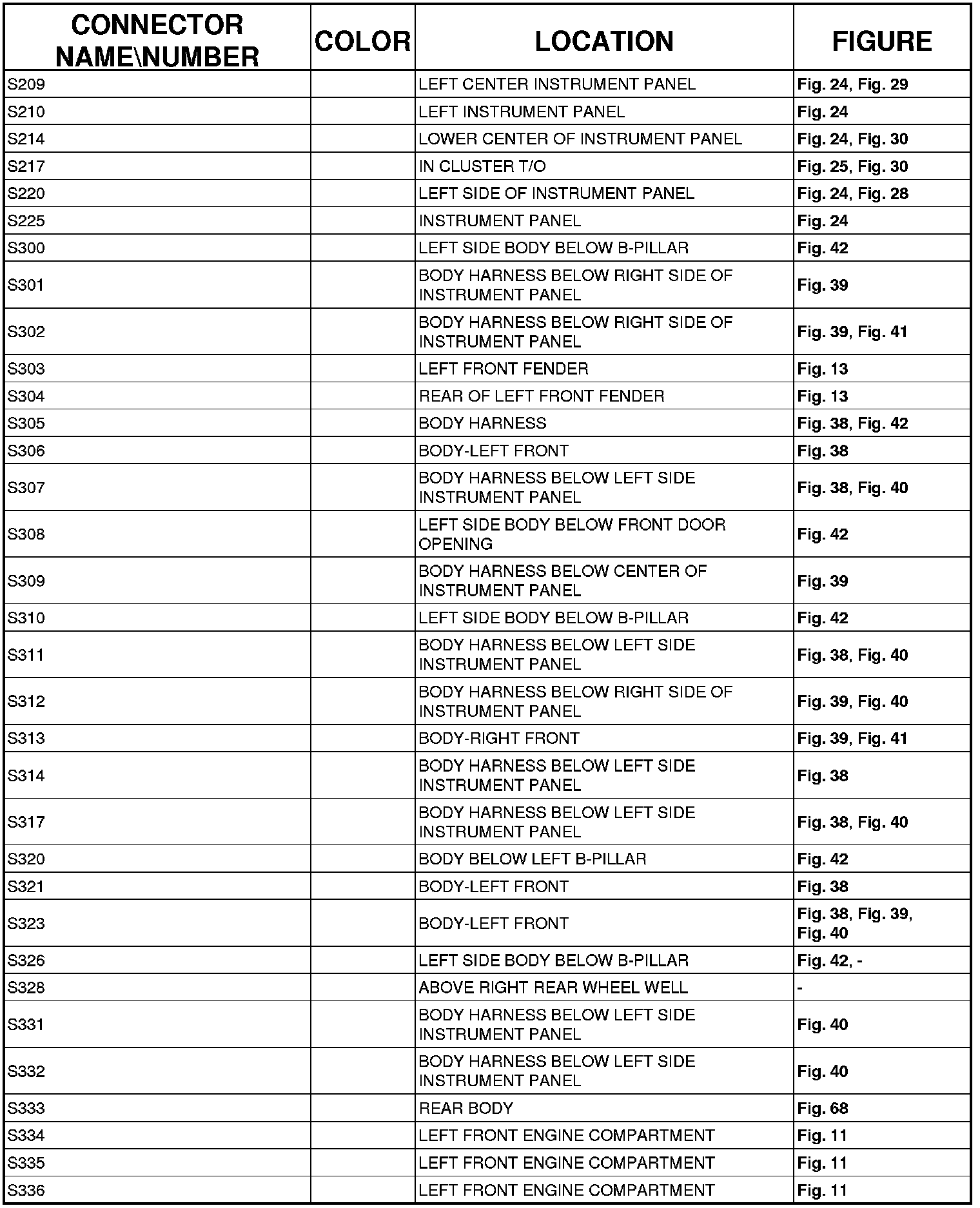 | CONNECTOR NAME\NUMBER | COLOR | LOCATION | FIGURE |
|---|---|---|---|
| S209 | | LEFT CENTER INSTRUMENT PANEL | Fig. 24, Fig. 29 |
| S210 | | LEFT INSTRUMENT PANEL | Fig. 24 |
| S214 | | LOWER CENTER OF INSTRUMENT PANEL | Fig. 24, Fig. 30 |
| S217 | | IN CLUSTER T/O | Fig. 25, Fig. 30 |
| S220 | | LEFT SIDE OF INSTRUMENT PANEL | Fig. 24, Fig. 28 |
| S225 | | INSTRUMENT PANEL | Fig. 24 |
| S300 | | LEFT SIDE BODY BELOW B-PILLAR | Fig. 42 |
| S301 | | BODY HARNESS BELOW RIGHT SIDE OF INSTRUMENT PANEL | Fig. 39 |
| S302 | | BODY HARNESS BELOW RIGHT SIDE OF INSTRUMENT PANEL | Fig. 39, Fig. 41 |
| S303 | | LEFT FRONT FENDER | Fig. 13 |
| S304 | | REAR OF LEFT FRONT FENDER | Fig. 13 |
| S305 | | BODY HARNESS | Fig. 38, Fig. 42 |
| S306 | | BODY-LEFT FRONT | Fig. 38 |
| S307 | | BODY HARNESS BELOW LEFT SIDE INSTRUMENT PANEL | Fig. 38, Fig. 40 |
| S308 | | LEFT SIDE BODY BELOW FRONT DOOR OPENING | Fig. 42 |
| S309 | | BODY HARNESS BELOW CENTER OF INSTRUMENT PANEL | Fig. 39 |
| S310 | | LEFT SIDE BODY BELOW B-PILLAR | Fig. 42 |
| S311 | | BODY HARNESS BELOW LEFT SIDE INSTRUMENT PANEL | Fig. 38, Fig. 40 |
| S312 | | BODY HARNESS BELOW RIGHT SIDE OF INSTRUMENT PANEL | Fig. 39, Fig. 40 |
| S313 | | BODY-RIGHT FRONT | Fig. 39, Fig. 41 |
| S314 | | BODY HARNESS BELOW LEFT SIDE INSTRUMENT PANEL | Fig. 38 |
| S317 | | BODY HARNESS BELOW LEFT SIDE INSTRUMENT PANEL | Fig. 38, Fig. 40 |
| S320 | | BODY BELOW LEFT B-PILLAR | Fig. 42 |
| S321 | | BODY-LEFT FRONT | Fig. 38 |
| S323 | | BODY-LEFT FRONT | Fig. 38, Fig. 39, Fig. 40 |
| S326 | | LEFT SIDE BODY BELOW B-PILLAR | Fig. 42, - |
| S328 | | ABOVE RIGHT REAR WHEEL WELL | - |
| S331 | | BODY HARNESS BELOW LEFT SIDE INSTRUMENT PANEL | Fig. 40 |
| S332 | | BODY HARNESS BELOW LEFT SIDE INSTRUMENT PANEL | Fig. 40 |
| S333 | | REAR BODY | Fig. 68 |
| S334 | | LEFT FRONT ENGINE COMPARTMENT | Fig. 11 |
| S335 | | LEFT FRONT ENGINE COMPARTMENT | Fig. 11 |
| S336 | | LEFT FRONT ENGINE COMPARTMENT | Fig. 11 |